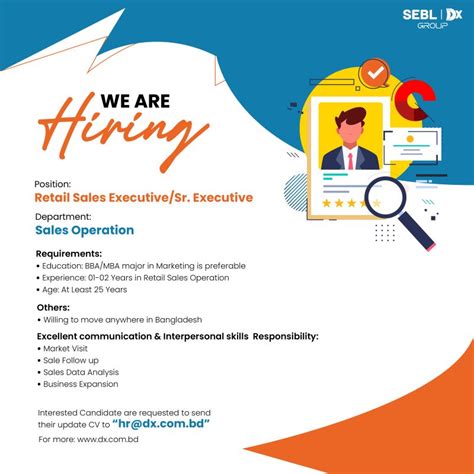 SEBL | DX
GROUP

WE ARE
Hiring

Position:
Retail Sales Executive/Sr. Executive

Department:
Sales Operation

Requirements:
• Education: BBA/MBA major in Marketing is preferable
• Experience: 01-02 Years in Retail Sales Operation
• Age: At Least 25 Years

Others:
• Willing to move anywhere in Bangladesh

Excellent communication & Interpersonal skills Responsibility:
• Market Visit
• Sale Follow up
• Sales Data Analysis
• Business Expansion

Interested Candidate are requested to send their update CV to "hr@dx.com.bd"

For more: www.dx.com.bd